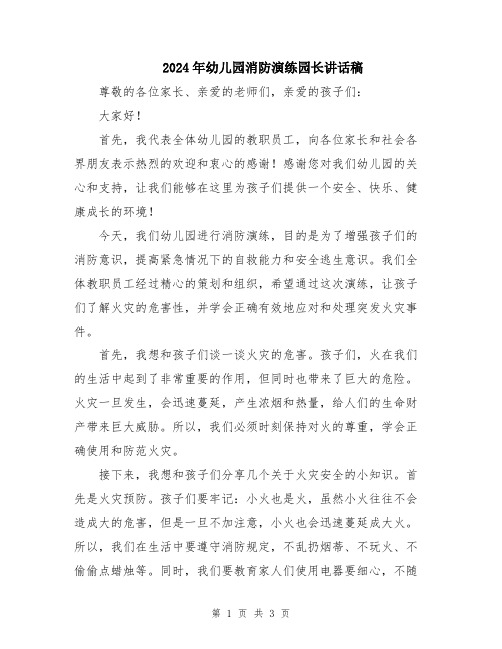 2024年幼儿园消防演练园长讲话稿

尊敬的各位家长、亲爱的老师们，亲爱的孩子们：

大家好！

首先，我代表全体幼儿园的教职员工，向各位家长和社会各界朋友表示热烈的欢迎和衷心的感谢！感谢您对我们幼儿园的关心和支持，让我们能够在这里为孩子们提供一个安全、快乐、健康成长的环境！

今天，我们幼儿园进行消防演练，目的是为了增强孩子们的消防意识，提高紧急情况下的自救能力和安全逃生意识。我们全体教职员工经过精心的策划和组织，希望通过这次演练，让孩子们了解火灾的危害性，并学会正确有效地应对和处理突发火灾事件。

首先，我想和孩子们谈一谈火灾的危害。孩子们，火在我们的生活中起到了非常重要的作用，但同时也带来了巨大的危险。火灾一旦发生，会迅速蔓延，产生浓烟和热量，给人们的生命财产带来巨大威胁。所以，我们必须时刻保持对火的尊重，学会正确使用和防范火灾。

接下来，我想和孩子们分享几个关于火灾安全的小知识。首先是火灾预防。孩子们要牢记：小火也是火，虽然小火往往不会造成大的危害，但是一旦不加注意，小火也会迅速蔓延成大火。所以，我们在生活中要遵守消防规定，不乱扔烟蒂、不玩火、不偷偷点蜡烛等。同时，我们要教育家人们使用电器要细心，不随

第 1 页 共 3 页